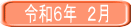 令和6年 2月